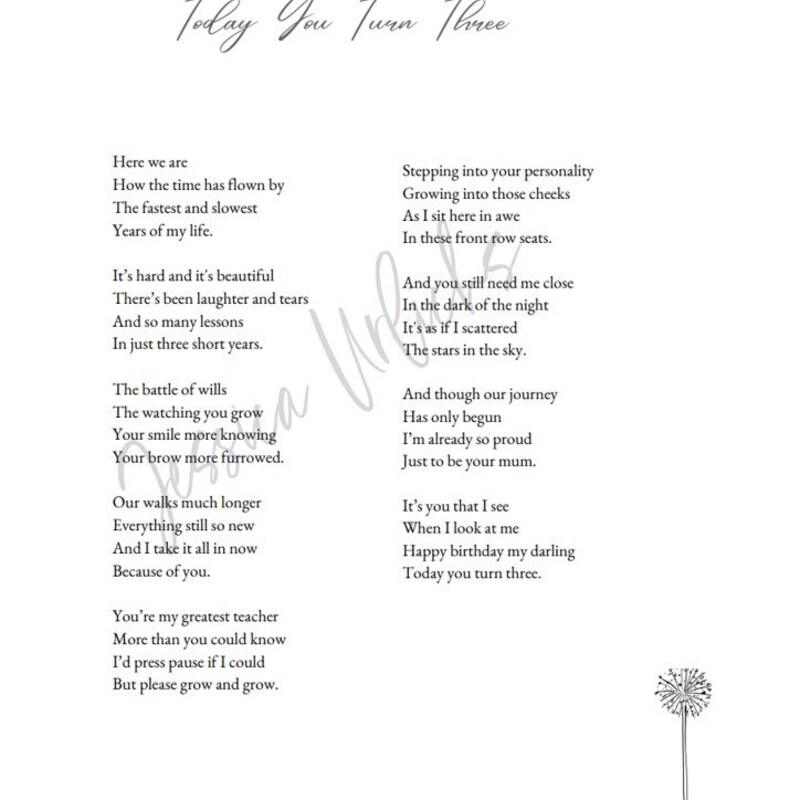 Today You Turn Three

Here we are
How the time has flown by
The fastest and slowest
Years of my life.

It's hard and it's beautiful
There's been laughter and tears
And so many lessons
In just three short years.

The battle of wills
The watching you grow
Your smile more knowing
Your brow more furrowed.

Our walks much longer
Everything still so new
And I take it all in now
Because of you.

You're my greatest teacher
More than you could know
I'd press pause if I could
But please grow and grow.

Stepping into your personality
Growing into those cheeks
As I sit here in awe
In these front row seats.

And you still need me close
In the dark of the night
It's as if I scattered
The stars in the sky.

And though our journey
Has only begun
I'm already so proud
Just to be your mum.

It's you that I see
When I look at me
Happy birthday my darling
Today you turn three.

Jessica Urlichs